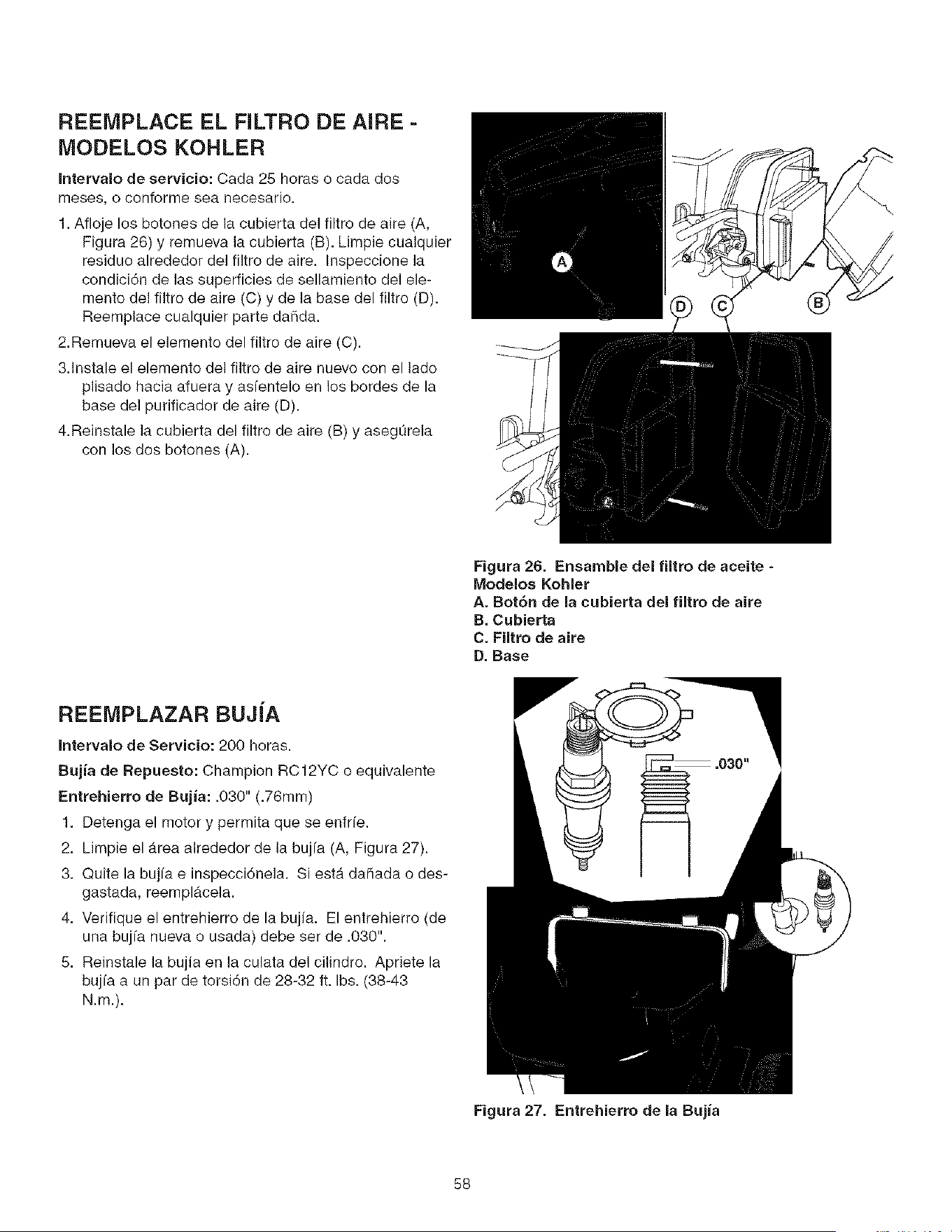 REEMPLACE EL FILTRO DE AIRE - MODELOS KOHLER

Intervalo de servicio: Cada 25 horas o cada dos meses, o conforme sea necesario.

1. Afloje los botones de la cubierta del filtro de aire (A, Figura 26) y remueva la cubierta (B). Limpie cualquier residuo alrededor del filtro de aire. Inspeccione la condición de las superficies de sellamiento del elemento del filtro de aire (C) y de la base del filtro (D). Reemplace cualquier parte dañda.

2.Remueva el elemento del filtro de aire (C).

3.Instale el elemento del filtro de aire nuevo con el lado plisado hacia afuera y asíentelo en los bordes de la base del purificador de aire (D).

4.Reinstale la cubierta del filtro de aire (B) y asegúrela con los dos botones (A).

A

D C B

Figura 26. Ensamble del filtro de aceite - Modelos Kohler
A. Botón de la cubierta del filtro de aire
B. Cubierta
C. Filtro de aire
D. Base

REEMPLAZAR BUJÍA

Intervalo de Servicio: 200 horas.

Bujía de Repuesto: Champion RC12YC o equivalente

Entrehierro de Bujía: .030" (.76mm)

1. Detenga el motor y permita que se enfríe.

2. Limpie el área alrededor de la bujía (A, Figura 27).

3. Quite la bujía e inspecciónela. Si está dañada o desgastada, reemplácela.

4. Verifique el entrehierro de la bujía. El entrehierro (de una bujía nueva o usada) debe ser de .030".

5. Reinstale la bujía en la culata del cilindro. Apriete la bujía a un par de torsión de 28-32 ft. lbs. (38-43 N.m.).

.030"

Figura 27. Entrehierro de la Bujía

58